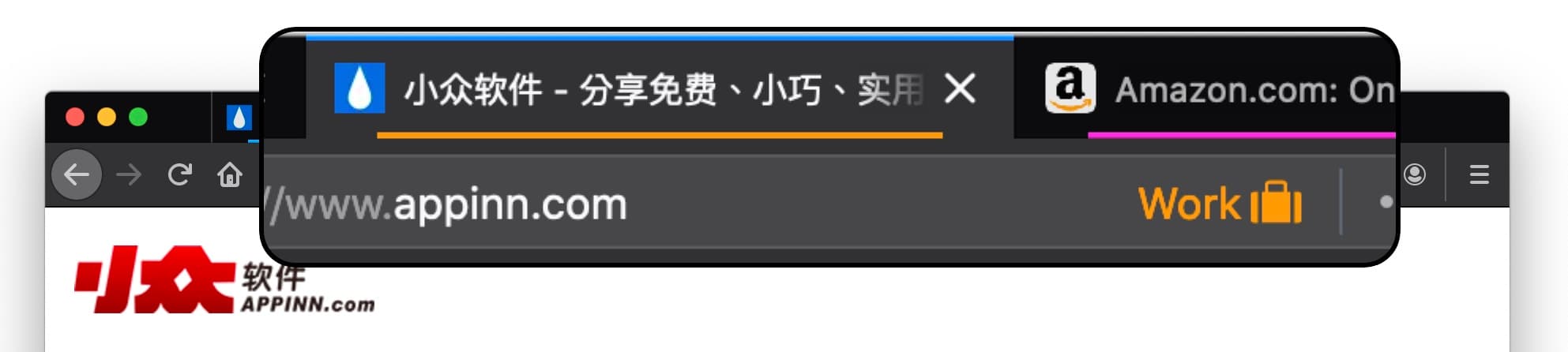 小众软件 - 分享免费、小巧、实用

Amazon.com: On

//www.appinn.com

Work

小众软件
APPINN.com